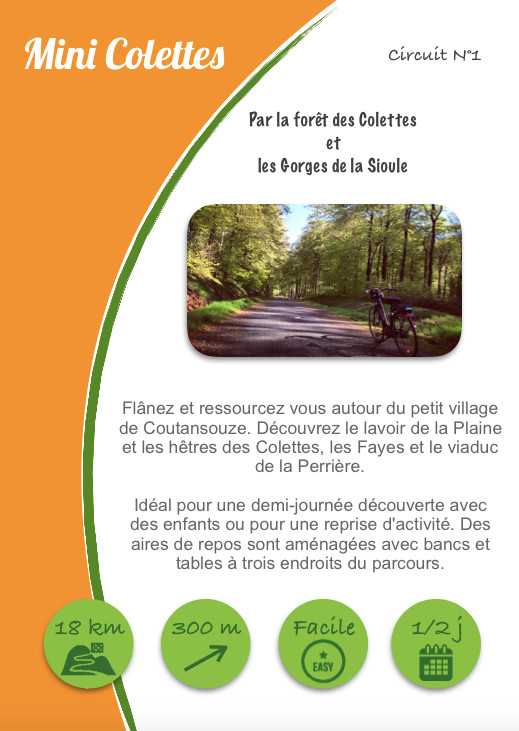 Mini Colettes

Circuit N°1

Par la forêt des Colettes
et
les Gorges de la Sioule

Flânez et ressourcez vous autour du petit village de Coutansouze. Découvrez le lavoir de la Plaine et les hêtres des Colettes, les Fayes et le viaduc de la Perrière.

Idéal pour une demi-journée découverte avec des enfants ou pour une reprise d'activité. Des aires de repos sont aménagées avec bancs et tables à trois endroits du parcours.

18 km

300 m

Facile

EASY

1/2 j